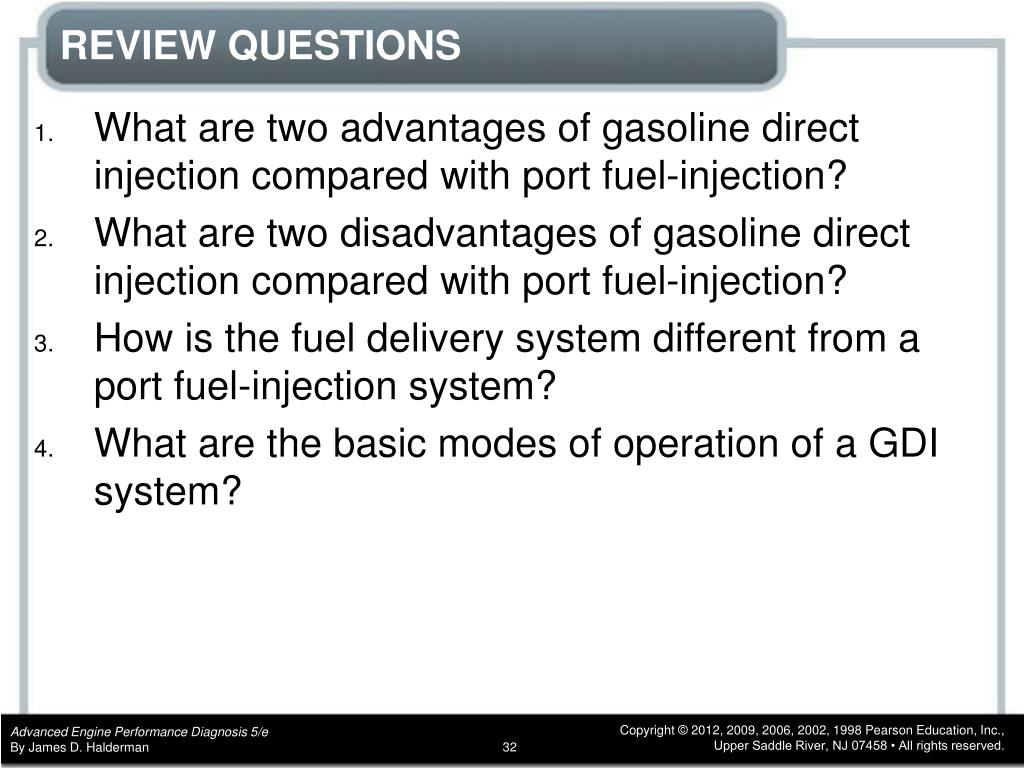 REVIEW QUESTIONS

1. What are two advantages of gasoline direct injection compared with port fuel-injection?

2. What are two disadvantages of gasoline direct injection compared with port fuel-injection?

3. How is the fuel delivery system different from a port fuel-injection system?

4. What are the basic modes of operation of a GDI system?

Advanced Engine Performance Diagnosis 5/e
By James D. Halderman

32

Copyright © 2012, 2009, 2006, 2002, 1998 Pearson Education, Inc., Upper Saddle River, NJ 07458 • All rights reserved.